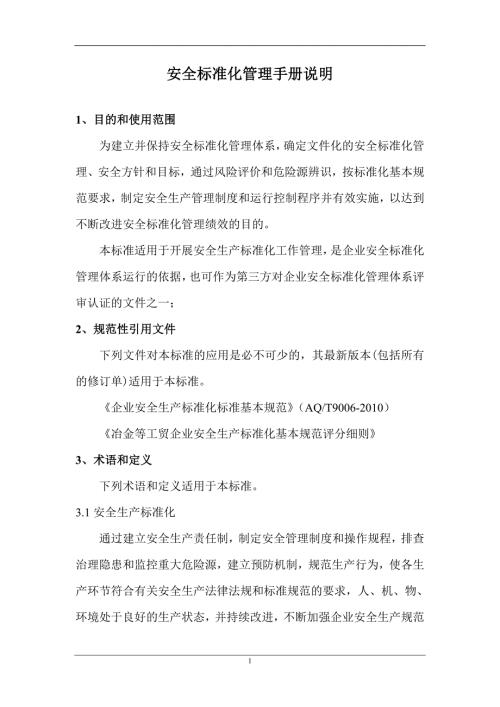 安全标准化管理手册说明

1、目的和使用范围

为建立并保持安全标准化管理体系，确定文件化的安全标准化管理、安全方针和目标，通过风险评价和危险源辨识，按标准化基本规范要求，制定安全生产管理制度和运行控制程序并有效实施，以达到不断改进安全标准化管理绩效的目的。

本标准适用于开展安全生产标准化工作管理，是企业安全标准化管理体系运行的依据，也可作为第三方对企业安全标准化管理体系评审认证的文件之一；

2、规范性引用文件

下列文件对本标准的应用是必不可少的，其最新版本(包括所有的修订单)适用于本标准。

《企业安全生产标准化标准基本规范》（AQ/T9006-2010）

《冶金等工贸企业安全生产标准化基本规范评分细则》

3、术语和定义

下列术语和定义适用于本标准。

3.1 安全生产标准化

通过建立安全生产责任制，制定安全管理制度和操作规程，排查治理隐患和监控重大危险源，建立预防机制，规范生产行为，使各生产环节符合有关安全生产法律法规和标准规范的要求，人、机、物、环境处于良好的生产状态，并持续改进，不断加强企业安全生产规范

1